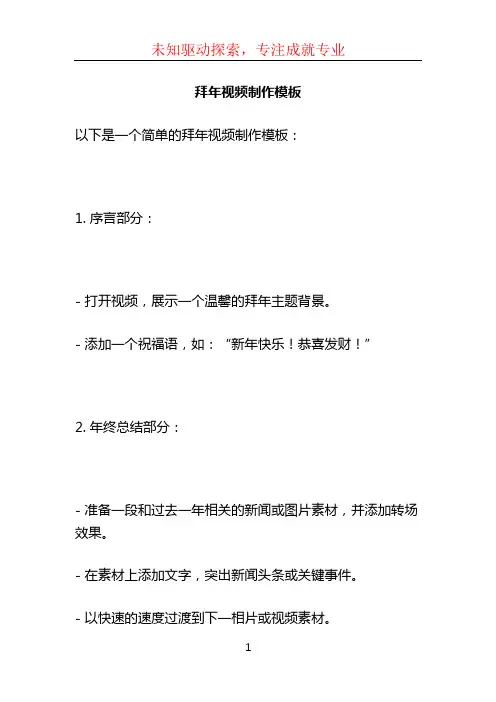 未知驱动探索，专注成就专业

拜年视频制作模板

以下是一个简单的拜年视频制作模板：

1. 序言部分：

- 打开视频，展示一个温馨的拜年主题背景。

- 添加一个祝福语，如：“新年快乐！恭喜发财！”

2. 年终总结部分：

- 准备一段和过去一年相关的新闻或图片素材，并添加转场效果。

- 在素材上添加文字，突出新闻头条或关键事件。

- 以快速的速度过渡到下一相片或视频素材。

1